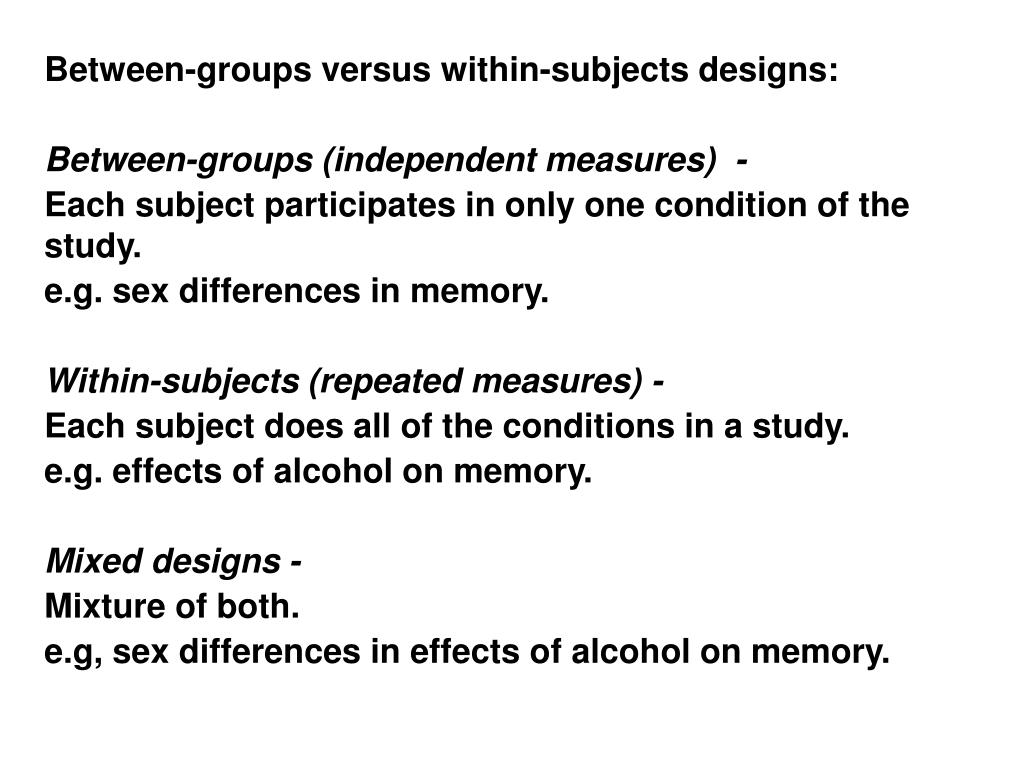 Between-groups versus within-subjects designs:

Between-groups (independent measures) -
Each subject participates in only one condition of the study.
e.g. sex differences in memory.

Within-subjects (repeated measures) -
Each subject does all of the conditions in a study.
e.g. effects of alcohol on memory.

Mixed designs -
Mixture of both.
e.g, sex differences in effects of alcohol on memory.